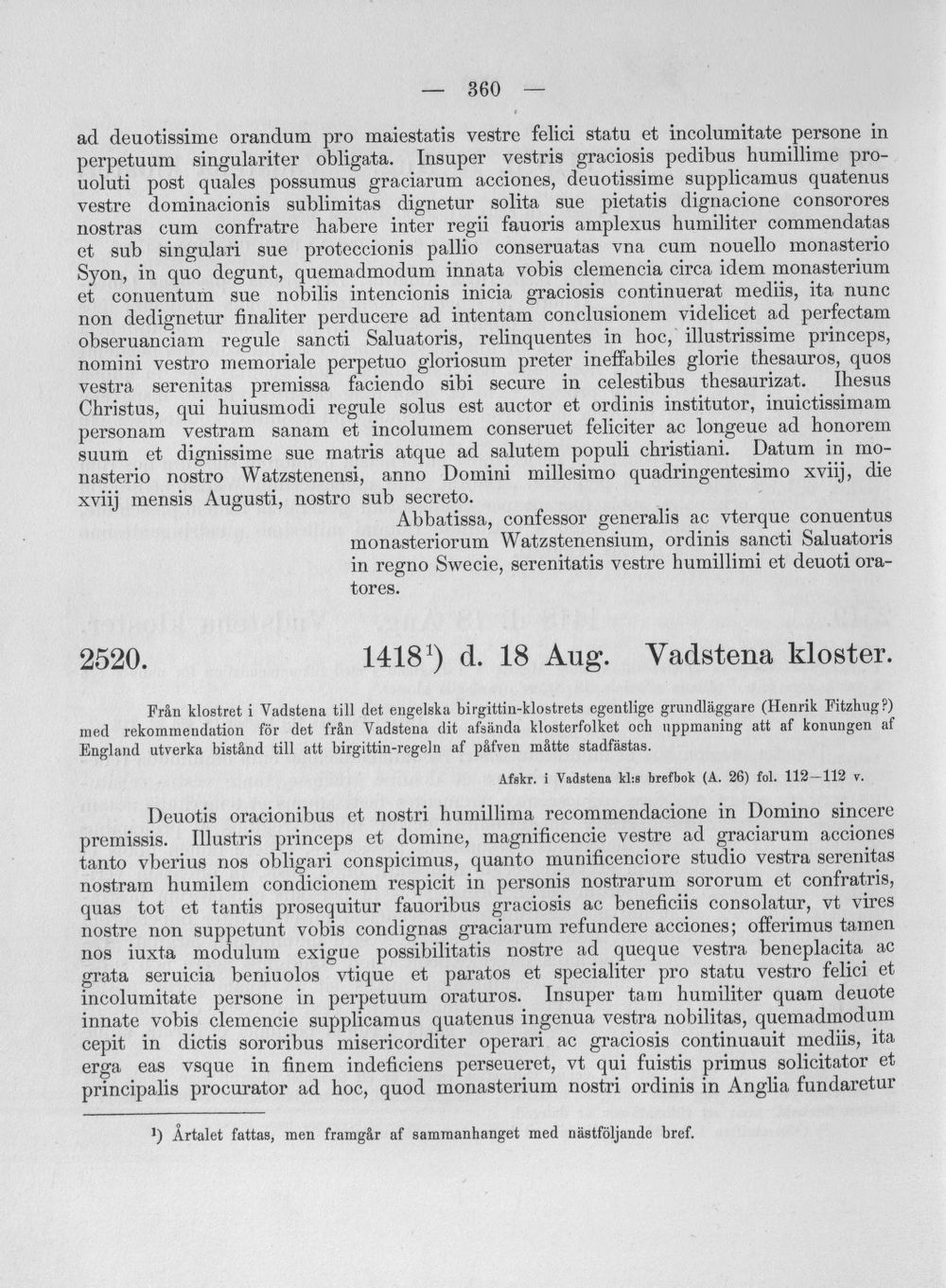 — 360 —

ad deuotissime orandum pro maiestatis vestre felici statu et incolumitate persone in perpetuum singulariter obligata. Insuper vestris graciosis pedibus humillime prouoluti post quales possumus graciarum acciones, deuotissime supplicamus quatenus vestre dominacionis sublimitas dignetur solita sue pietatis dignacione consorores nostras cum confratre habere inter regii fauoris amplexus humiliter commendatas et sub singulari sue proteccionis pallio conseruatas vna cum nouello monasterio Syon, in quo degunt, quemadmodum innata vobis clemencia circa idem monasterium et conuentum sue nobilis intencionis inicia graciosis continuerat mediis, ita nunc non dedignetur finaliter perducere ad intentam conclusionem videlicet ad perfectam obseruanciam regule sancti Saluatoris, relinquentes in hoc, illustrissime princeps, nomini vestro memoriale perpetuo gloriosum preter ineffabiles glorie thesauros, quos vestra serenitas premissa faciendo sibi secure in celestibus thesaurizat. Ihesus Christus, qui huiusmodi regule solus est auctor et ordinis institutor, inuictissimam personam vestram sanam et incolumem conseruet feliciter ac longeue ad honorem suum et dignissime sue matris atque ad salutem populi christiani. Datum in monasterio nostro Watzstenensi, anno Domini millesimo quadringentesimo xviij, die xviij mensis Augusti, nostro sub secreto.

Abbatissa, confessor generalis ac vterque conuentus monasteriorum Watzstenensium, ordinis sancti Saluatoris in regno Swecie, serenitatis vestre humillimi et deuoti oratores.

2520. 1418$^{1}$) d. 18 Aug. Vadstena kloster.

Från klostret i Vadstena till det engelska birgittin-klostrets egentlige grundläggare (Henrik Fitzhug?) med rekommendation för det från Vadstena dit afsända klosterfolket och uppmaning att af konungen af England utverka bistånd till att birgittin-regeln af påfven måtte stadfästas.

Afskr. i Vadstena kl:s brefbok (A. 26) fol. 112—112 v.

Deuotis oracionibus et nostri humillima recommendacione in Domino sincere premissis. Illustris princeps et domine, magnificencie vestre ad graciarum acciones tanto vberius nos obligari conspicimus, quanto munificenciore studio vestra serenitas nostram humilem condicionem respicit in personis nostrarum sororum et confratris, quas tot et tantis prosequitur fauoribus graciosis ac beneficiis consolatur, vt vires nostre non suppetunt vobis condignas graciarum refundere acciones; offerimus tamen nos iuxta modulum exigue possibilitatis nostre ad queque vestra beneplacita ac grata seruicia beniuolos vtique et paratos et specialiter pro statu vestro felici et incolumitate persone in perpetuum oraturos. Insuper tam humiliter quam deuote innate vobis clemencie supplicamus quatenus ingenua vestra nobilitas, quemadmodum cepit in dictis sororibus misericorditer operari ac graciosis continuauit mediis, ita erga eas vsque in finem indeficiens perseueret, vt qui fuistis primus solicitator et principalis procurator ad hoc, quod monasterium nostri ordinis in Anglia fundaretur

$^{1}$) Årtalet fattas, men framgår af sammanhanget med nästföljande bref.